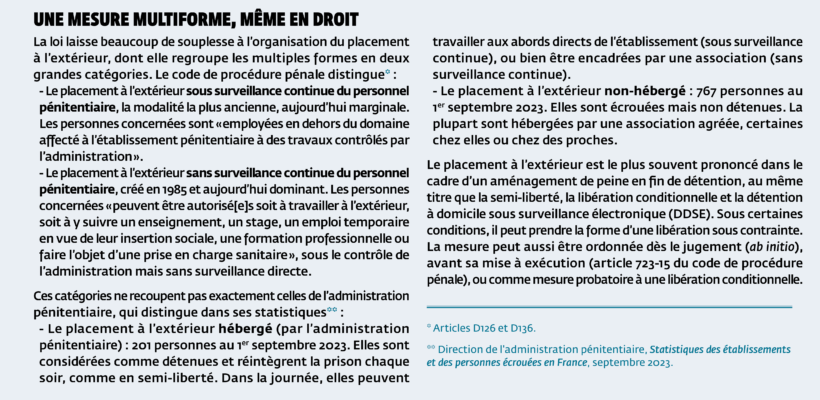 UNE MESURE MULTIFORME, MÊME EN DROIT

La loi laisse beaucoup de souplesse à l'organisation du placement à l'extérieur, dont elle regroupe les multiples formes en deux grandes catégories. Le code de procédure pénale distingue° :

- Le placement à l'extérieur sous surveillance continue du personnel pénitentiaire, la modalité la plus ancienne, aujourd'hui marginale. Les personnes concernées sont «employées en dehors du domaine affecté à l'établissement pénitentiaire à des travaux contrôlés par l'administration».

- Le placement à l'extérieur sans surveillance continue du personnel pénitentiaire, créé en 1985 et aujourd'hui dominant. Les personnes concernées «peuvent être autorisé[e]s soit à travailler à l'extérieur, soit à y suivre un enseignement, un stage, un emploi temporaire en vue de leur insertion sociale, une formation professionnelle ou faire l'objet d'une prise en charge sanitaire», sous le contrôle de l'administration mais sans surveillance directe.

Ces catégories ne recoupent pas exactement celles de l'administration pénitentiaire, qui distingue dans ses statistiques°° :

- Le placement à l'extérieur hébergé (par l'administration pénitentiaire) : 201 personnes au 1er septembre 2023. Elles sont considérées comme détenues et réintègrent la prison chaque soir, comme en semi-liberté. Dans la journée, elles peuvent travailler aux abords directs de l'établissement (sous surveillance continue), ou bien être encadrées par une association (sans surveillance continue).

- Le placement à l'extérieur non-hébergé : 767 personnes au 1er septembre 2023. Elles sont écrouées mais non détenues. La plupart sont hébergées par une association agréée, certaines chez elles ou chez des proches.

Le placement à l'extérieur est le plus souvent prononcé dans le cadre d'un aménagement de peine en fin de détention, au même titre que la semi-liberté, la libération conditionnelle et la détention à domicile sous surveillance électronique (DDSE). Sous certaines conditions, il peut prendre la forme d'une libération sous contrainte. La mesure peut aussi être ordonnée dès le jugement (ab initio), avant sa mise à exécution (article 723-15 du code de procédure pénale), ou comme mesure probatoire à une libération conditionnelle.

° Articles D126 et D136.

°° Direction de l'administration pénitentiaire, Statistiques des établissements et des personnes écrouées en France, septembre 2023.